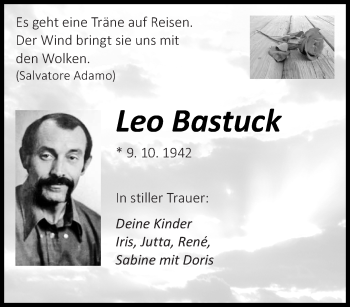 Es geht eine Träne auf Reisen.
Der Wind bringt sie uns mit den Wolken.
(Salvatore Adamo)

Leo Bastuck

* 9. 10. 1942

In stiller Trauer:

Deine Kinder
Iris, Jutta, René,
Sabine mit Doris